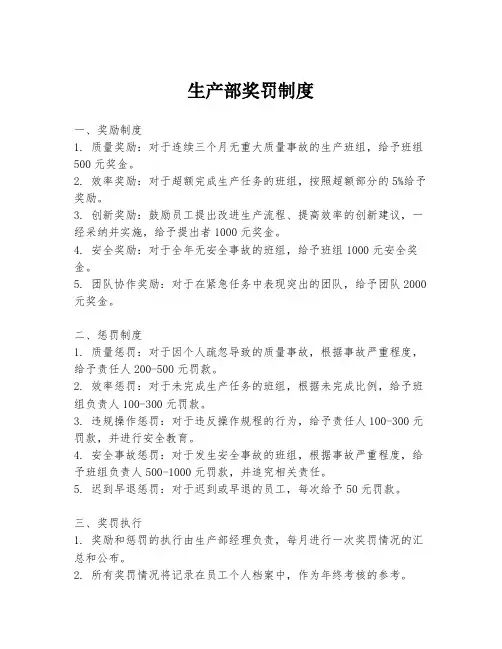 生产部奖罚制度

一、奖励制度
1. 质量奖励：对于连续三个月无重大质量事故的生产班组，给予班组500元奖金。
2. 效率奖励：对于超额完成生产任务的班组，按照超额部分的5%给予奖励。
3. 创新奖励：鼓励员工提出改进生产流程、提高效率的创新建议，一经采纳并实施，给予提出者1000元奖金。
4. 安全奖励：对于全年无安全事故的班组，给予班组1000元安全奖金。
5. 团队协作奖励：对于在紧急任务中表现突出的团队，给予团队2000元奖金。

二、惩罚制度
1. 质量惩罚：对于因个人疏忽导致的质量事故，根据事故严重程度，给予责任人200-500元罚款。
2. 效率惩罚：对于未完成生产任务的班组，根据未完成比例，给予班组负责人100-300元罚款。
3. 违规操作惩罚：对于违反操作规程的行为，给予责任人100-300元罚款，并进行安全教育。
4. 安全事故惩罚：对于发生安全事故的班组，根据事故严重程度，给予班组负责人500-1000元罚款，并追究相关责任。
5. 迟到早退惩罚：对于迟到或早退的员工，每次给予50元罚款。

三、奖罚执行
1. 奖励和惩罚的执行由生产部经理负责，每月进行一次奖罚情况的汇总和公布。
2. 所有奖罚情况将记录在员工个人档案中，作为年终考核的参考。